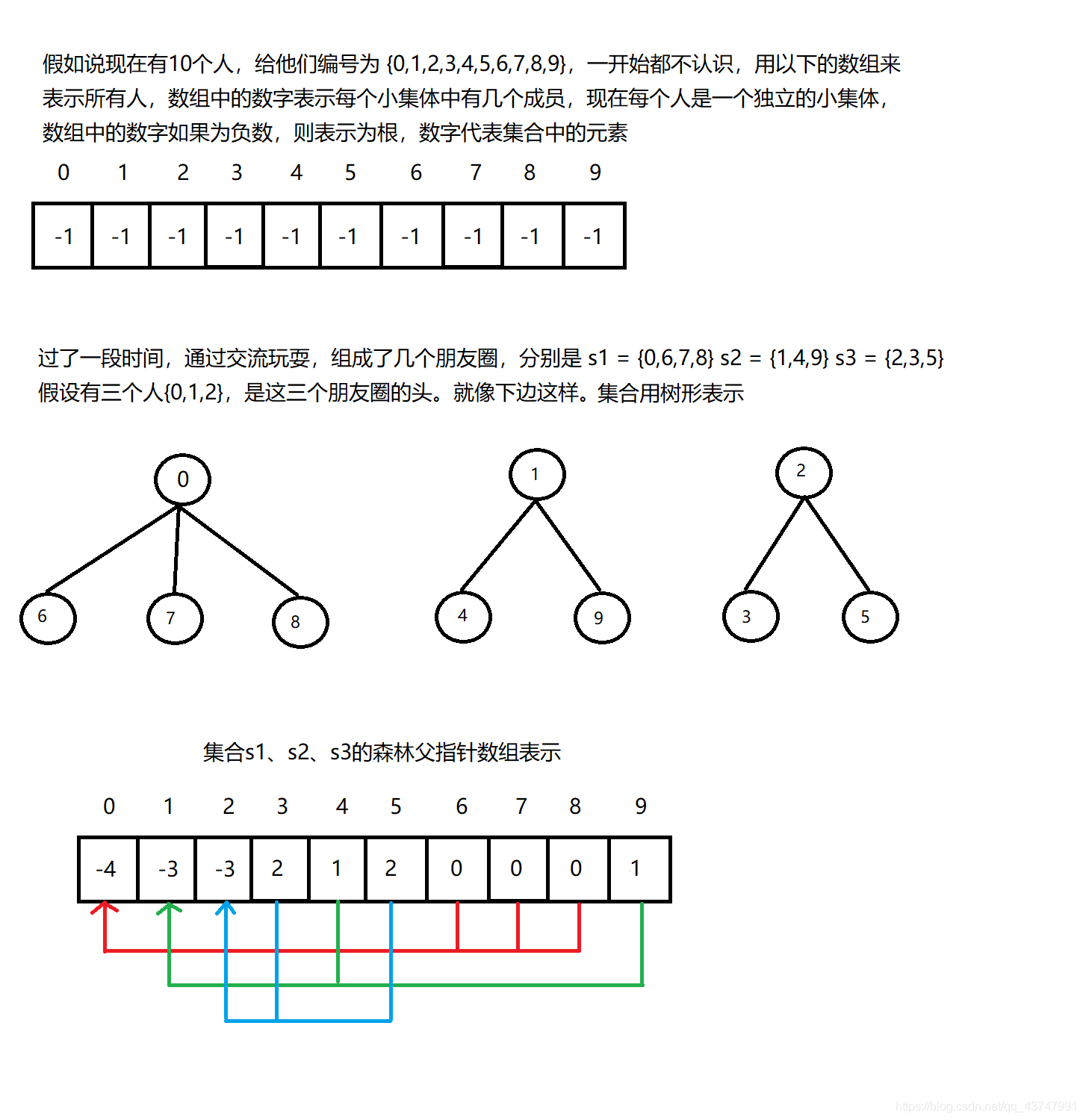 假如说现在有10个人，给他们编号为 {0,1,2,3,4,5,6,7,8,9}，一开始都不认识，用以下的数组来表示所有人，数组中的数字表示每个小集体中有几个成员，现在每个人是一个独立的小集体，数组中的数字如果为负数，则表示为根，数字代表集合中的元素

| 0 | 1 | 2 | 3 | 4 | 5 | 6 | 7 | 8 | 9 |
|---|---|---|---|---|---|---|---|---|---|
| -1 | -1 | -1 | -1 | -1 | -1 | -1 | -1 | -1 | -1 |

过了一段时间，通过交流玩耍，组成了几个朋友圈，分别是 s1 = {0,6,7,8} s2 = {1,4,9} s3 = {2,3,5}
假设有三个人{0,1,2}，是这三个朋友圈的头。就像下边这样。集合用树形表示

0
6 7 8
1
4 9
2
3 5

集合s1、s2、s3的森林父指针数组表示

| 0 | 1 | 2 | 3 | 4 | 5 | 6 | 7 | 8 | 9 |
|---|---|---|---|---|---|---|---|---|---|
| -4 | -3 | -3 | 2 | 1 | 2 | 0 | 0 | 0 | 1 |

https://blog.csdn.net/qq_43747991